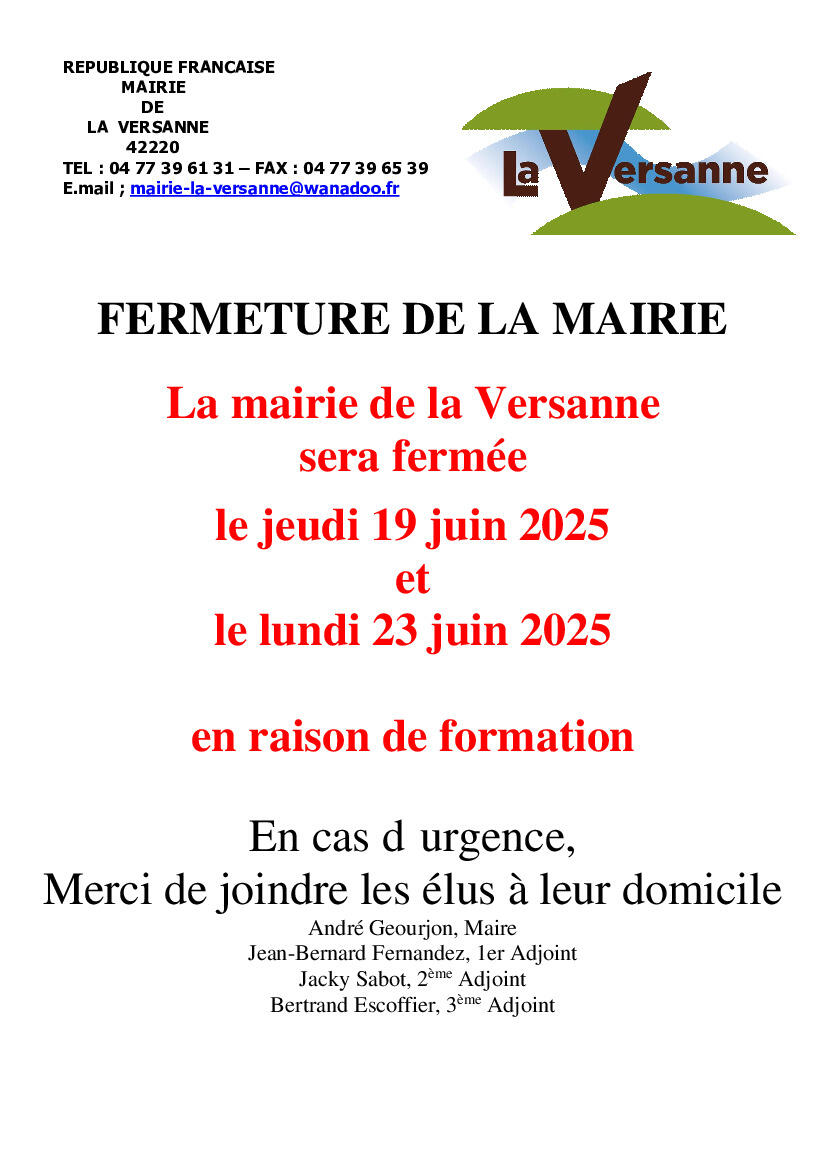 REPUBLIQUE FRANCAISE
MAIRIE
DE
LA VERSANNE
42220
TEL : 04 77 39 61 31 – FAX : 04 77 39 65 39
E.mail ; mairie-la-versanne@wanadoo.fr

La Versanne

FERMETURE DE LA MAIRIE

La mairie de la Versanne
sera fermée
le jeudi 19 juin 2025
et
le lundi 23 juin 2025

en raison de formation

En cas d urgence,
Merci de joindre les élus à leur domicile
André Geourjon, Maire
Jean-Bernard Fernandez, 1er Adjoint
Jacky Sabot, 2ème Adjoint
Bertrand Escoffier, 3ème Adjoint